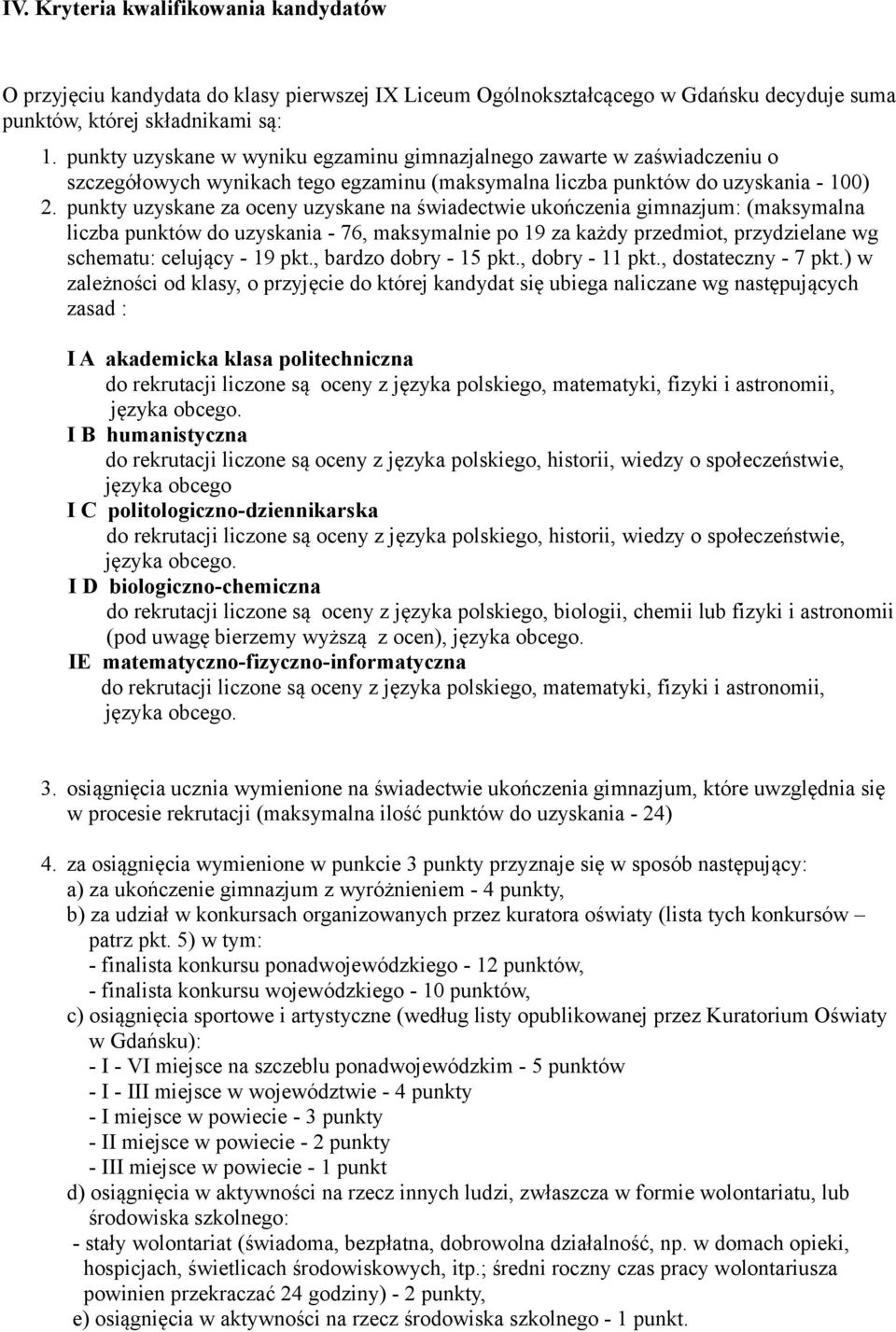 IV. Kryteria kwalifikowania kandydatów

O przyjęciu kandydata do klasy pierwszej IX Liceum Ogólnokształcącego w Gdańsku decyduje suma punktów, której składnikami są:

1. punkty uzyskane w wyniku egzaminu gimnazjalnego zawarte w zaświadczeniu o szczegółowych wynikach tego egzaminu (maksymalna liczba punktów do uzyskania - 100)
2. punkty uzyskane za oceny uzyskane na świadectwie ukończenia gimnazjum: (maksymalna liczba punktów do uzyskania - 76, maksymalnie po 19 za każdy przedmiot, przydzielane wg schematu: celujący - 19 pkt., bardzo dobry - 15 pkt., dobry - 11 pkt., dostateczny - 7 pkt.) w zależności od klasy, o przyjęcie do której kandydat się ubiega naliczane wg następujących zasad :

I A akademicka klasa politechniczna
do rekrutacji liczone są oceny z języka polskiego, matematyki, fizyki i astronomii, języka obcego.
I B humanistyczna
do rekrutacji liczone są oceny z języka polskiego, historii, wiedzy o społeczeństwie, języka obcego
I C politologiczno-dziennikarska
do rekrutacji liczone są oceny z języka polskiego, historii, wiedzy o społeczeństwie, języka obcego.
I D biologiczno-chemiczna
do rekrutacji liczone są oceny z języka polskiego, biologii, chemii lub fizyki i astronomii (pod uwagę bierzemy wyższą z ocen), języka obcego.
IE matematyczno-fizyczno-informatyczna
do rekrutacji liczone są oceny z języka polskiego, matematyki, fizyki i astronomii, języka obcego.

3. osiągnięcia ucznia wymienione na świadectwie ukończenia gimnazjum, które uwzględnia się w procesie rekrutacji (maksymalna ilość punktów do uzyskania - 24)

4. za osiągnięcia wymienione w punkcie 3 punkty przyznaje się w sposób następujący:
a) za ukończenie gimnazjum z wyróżnieniem - 4 punkty,
b) za udział w konkursach organizowanych przez kuratora oświaty (lista tych konkursów – patrz pkt. 5) w tym:
- finalista konkursu ponadwojewódzkiego - 12 punktów,
- finalista konkursu wojewódzkiego - 10 punktów,
c) osiągnięcia sportowe i artystyczne (według listy opublikowanej przez Kuratorium Oświaty w Gdańsku):
- I - VI miejsce na szczeblu ponadwojewódzkim - 5 punktów
- I - III miejsce w województwie - 4 punkty
- I miejsce w powiecie - 3 punkty
- II miejsce w powiecie - 2 punkty
- III miejsce w powiecie - 1 punkt
d) osiągnięcia w aktywności na rzecz innych ludzi, zwłaszcza w formie wolontariatu, lub środowiska szkolnego:
- stały wolontariat (świadoma, bezpłatna, dobrowolna działalność, np. w domach opieki, hospicjach, świetlicach środowiskowych, itp.; średni roczny czas pracy wolontariusza powinien przekraczać 24 godziny) - 2 punkty,
e) osiągnięcia w aktywności na rzecz środowiska szkolnego - 1 punkt.